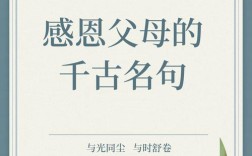 感恩父母的
千古名句

与光同尘　与时舒卷